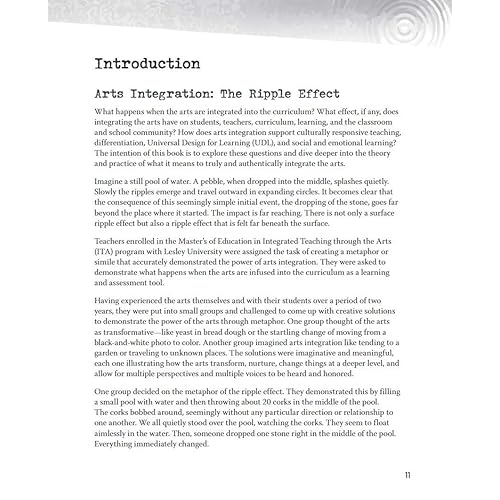 Introduction

Arts Integration: The Ripple Effect

What happens when the arts are integrated into the curriculum? What effect, if any, does integrating the arts have on students, teachers, curriculum, learning, and the classroom and school community? How does arts integration support culturally responsive teaching, differentiation, Universal Design for Learning (UDL), and social and emotional learning? The intention of this book is to explore these questions and dive deeper into the theory and practice of what it means to truly and authentically integrate the arts.

Imagine a still pool of water. A pebble, when dropped into the middle, splashes quietly. Slowly the ripples emerge and travel outward in expanding circles. It becomes clear that the consequence of this seemingly simple initial event, the dropping of the stone, goes far beyond the place where it started. The impact is far reaching. There is not only a surface ripple effect but also a ripple effect that is felt far beneath the surface.

Teachers enrolled in the Master's of Education in Integrated Teaching through the Arts (ITA) program with Lesley University were assigned the task of creating a metaphor or simile that accurately demonstrated the power of arts integration. They were asked to demonstrate what happens when the arts are infused into the curriculum as a learning and assessment tool.

Having experienced the arts themselves and with their students over a period of two years, they were put into small groups and challenged to come up with creative solutions to demonstrate the power of the arts through metaphor. One group thought of the arts as transformative—like yeast in bread dough or the startling change of moving from a black-and-white photo to color. Another group imagined arts integration like tending to a garden or traveling to unknown places. The solutions were imaginative and meaningful, each one illustrating how the arts transform, nurture, change things at a deeper level, and allow for multiple perspectives and multiple voices to be heard and honored.

One group decided on the metaphor of the ripple effect. They demonstrated this by filling a small pool with water and then throwing about 20 corks in the middle of the pool. The corks bobbed around, seemingly without any particular direction or relationship to one another. We all quietly stood over the pool, watching the corks. They seem to float aimlessly in the water. Then, someone dropped one stone right in the middle of the pool. Everything immediately changed.

11